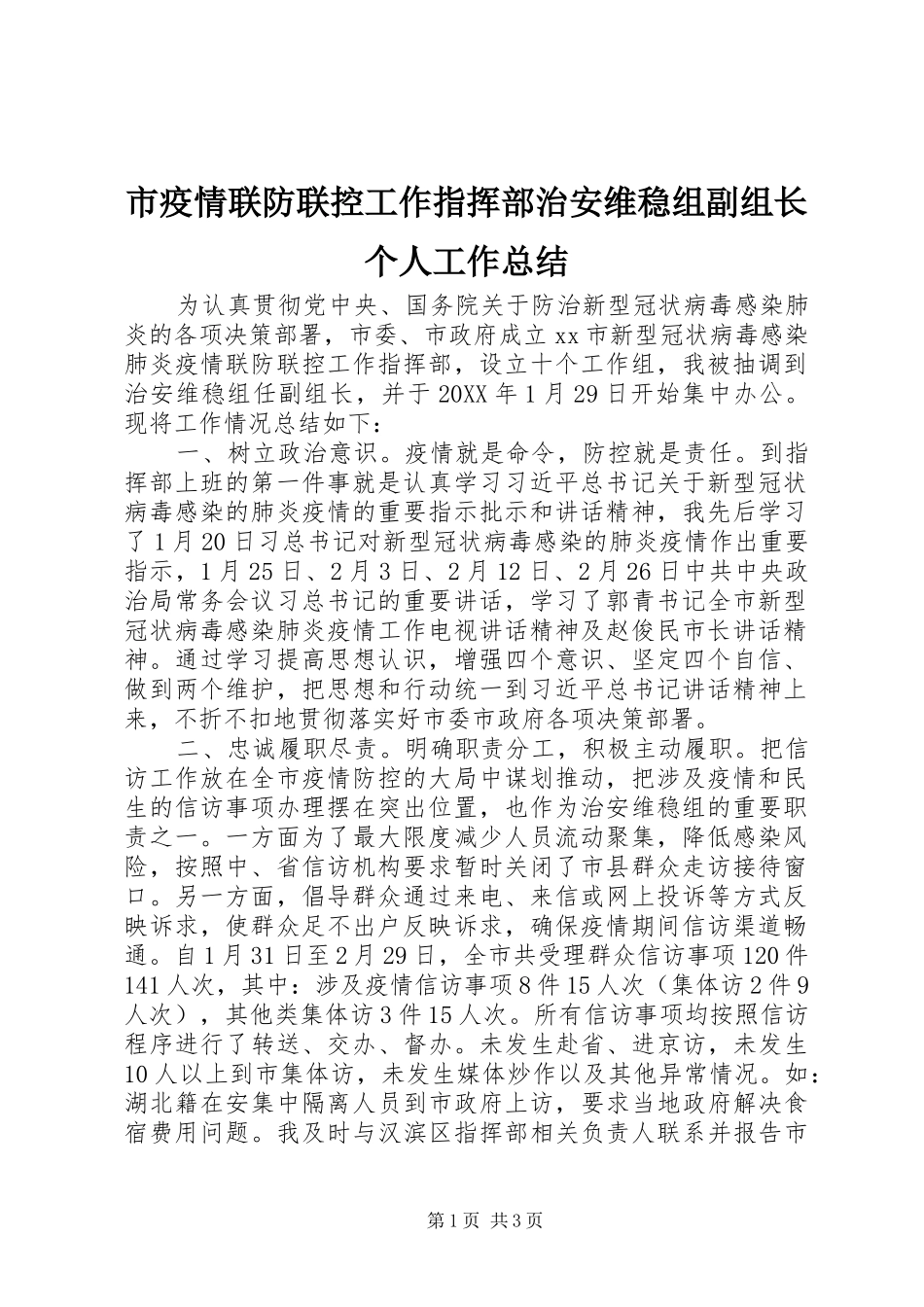 市疫情联防联控工作指挥部治安维稳组副组长个人工作总结

为认真贯彻党中央、国务院关于防治新型冠状病毒感染肺炎的各项决策部署，市委、市政府成立xx市新型冠状病毒感染肺炎疫情联防联控工作指挥部，设立十个工作组，我被抽调到治安维稳组任副组长，并于20XX年1月29日开始集中办公。现将工作情况总结如下：

一、树立政治意识。疫情就是命令，防控就是责任。到指挥部上班的第一件事就是认真学习习近平总书记关于新型冠状病毒感染的肺炎疫情的重要指示批示和讲话精神，我先后学习了1月20日习总书记对新型冠状病毒感染的肺炎疫情作出重要指示，1月25日、2月3日、2月12日、2月26日中共中央政治局常务会议习总书记的重要讲话，学习了郭青书记全市新型冠状病毒感染肺炎疫情工作电视讲话精神及赵俊民市长讲话精神。通过学习提高思想认识，增强四个意识、坚定四个自信、做到两个维护，把思想和行动统一到习近平总书记讲话精神上来，不折不扣地贯彻落实好市委市政府各项决策部署。

二、忠诚履职尽责。明确职责分工，积极主动履职。把信访工作放在全市疫情防控的大局中谋划推动，把涉及疫情和民生的信访事项办理摆在突出位置，也作为治安维稳组的重要职责之一。一方面为了最大限度减少人员流动聚集，降低感染风险，按照中、省信访机构要求暂时关闭了市县群众走访接待窗口。另一方面，倡导群众通过来电、来信或网上投诉等方式反映诉求，使群众足不出户反映诉求，确保疫情期间信访渠道畅通。自1月31日至2月29日，全市共受理群众信访事项120件141人次，其中：涉及疫情信访事项8件15人次（集体访2件9人次），其他类集体访3件15人次。所有信访事项均按照信访程序进行了转送、交办、督办。未发生赴省、进京访，未发生10人以上到市集体访，未发生媒体炒作以及其他异常情况。如：湖北籍在安集中隔离人员到市政府上访，要求当地政府解决食宿费用问题。我及时与汉滨区指挥部相关负责人联系并报告市

第1页 共3页